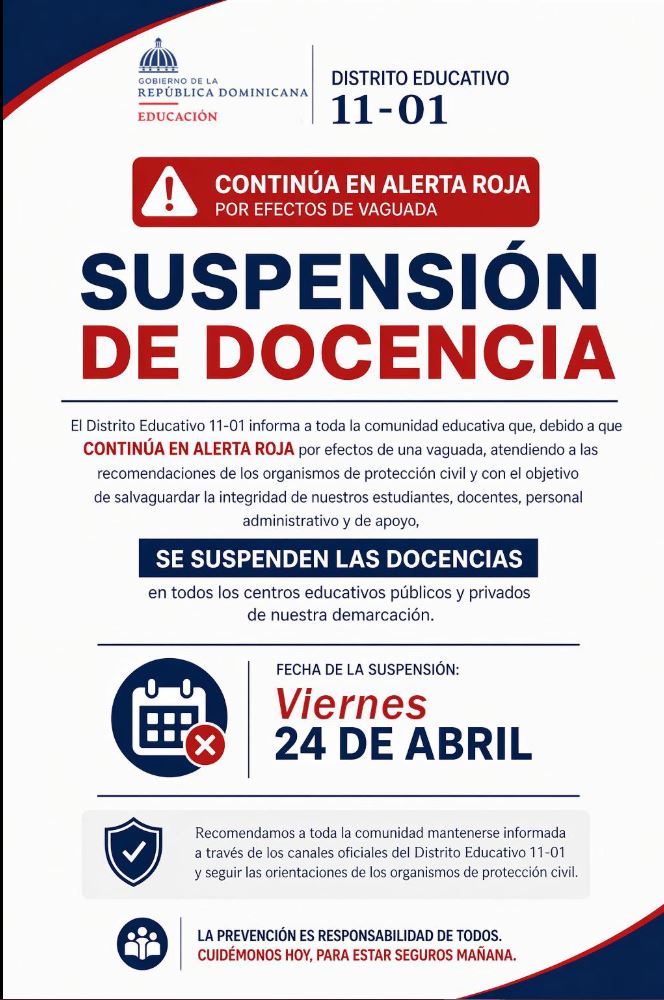 GOBIERNO DE LA
REPÚBLICA DOMINICANA
EDUCACIÓN

DISTRITO EDUCATIVO
11-01

CONTINÚA EN ALERTA ROJA
POR EFECTOS DE VAGUADA

SUSPENSIÓN
DE DOCENCIA

El Distrito Educativo 11-01 informa a toda la comunidad educativa que, debido a que CONTINÚA EN ALERTA ROJA por efectos de una vaguada, atendiendo a las recomendaciones de los organismos de protección civil y con el objetivo de salvaguardar la integridad de nuestros estudiantes, docentes, personal administrativo y de apoyo,

SE SUSPENDEN LAS DOCENCIAS

en todos los centros educativos públicos y privados de nuestra demarcación.

FECHA DE LA SUSPENSIÓN:
Viernes
24 DE ABRIL

Recomendamos a toda la comunidad mantenerse informada a través de los canales oficiales del Distrito Educativo 11-01 y seguir las orientaciones de los organismos de protección civil.

LA PREVENCIÓN ES RESPONSABILIDAD DE TODOS.
CUIDÉMONOS HOY, PARA ESTAR SEGUROS MAÑANA.